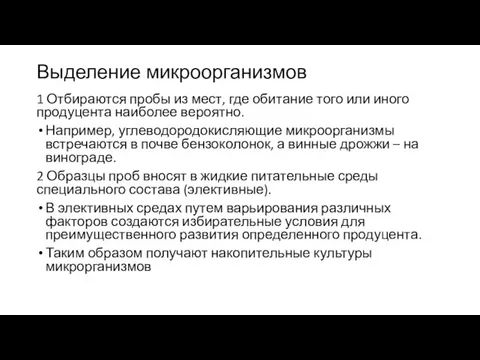 Выделение микроорганизмов

1 Отбираются пробы из мест, где обитание того или иного продуцента наиболее вероятно.

• Например, углеводородокисляющие микроорганизмы встречаются в почве бензоколонок, а винные дрожжи – на винограде.

2 Образцы проб вносят в жидкие питательные среды специального состава (элективные).

• В элективных средах путем варьирования различных факторов создаются избирательные условия для преимущественного развития определенного продуцента.

• Таким образом получают накопительные культуры микрорганизмов